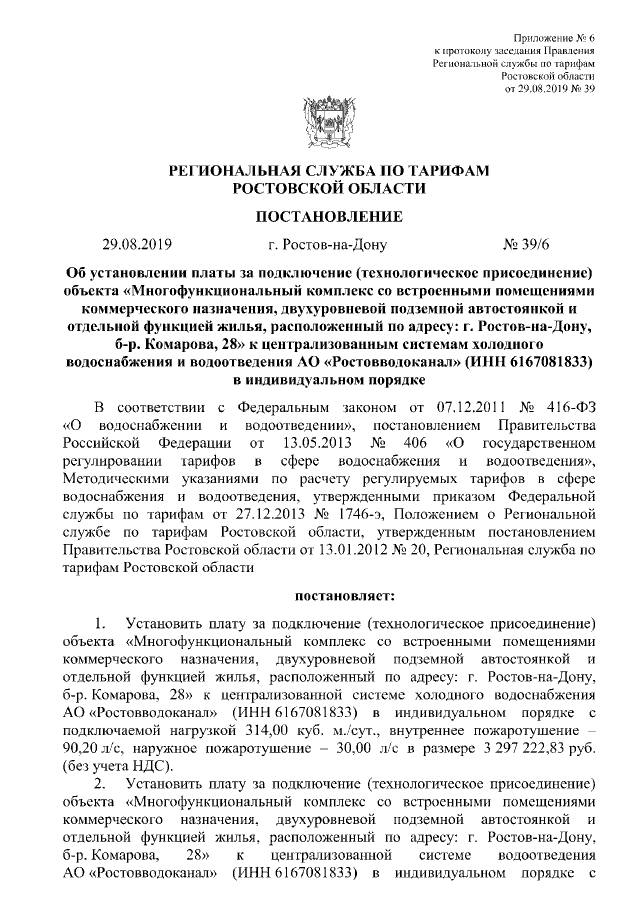 Приложение № 6
к протоколу заседания Правления
Региональной службы по тарифам
Ростовской области
от 29.08.2019 № 39

РЕГИОНАЛЬНАЯ СЛУЖБА ПО ТАРИФАМ
РОСТОВСКОЙ ОБЛАСТИ

ПОСТАНОВЛЕНИЕ

29.08.2019 г. Ростов-на-Дону № 39/6

Об установлении платы за подключение (технологическое присоединение) объекта «Многофункциональный комплекс со встроенными помещениями коммерческого назначения, двухуровневой подземной автостоянкой и отдельной функцией жилья, расположенный по адресу: г. Ростов-на-Дону, б-р. Комарова, 28» к централизованным системам холодного водоснабжения и водоотведения АО «Ростовводоканал» (ИНН 6167081833) в индивидуальном порядке

В соответствии с Федеральным законом от 07.12.2011 № 416-ФЗ «О водоснабжении и водоотведении», постановлением Правительства Российской Федерации от 13.05.2013 № 406 «О государственном регулировании тарифов в сфере водоснабжения и водоотведения», Методическими указаниями по расчету регулируемых тарифов в сфере водоснабжения и водоотведения, утвержденными приказом Федеральной службы по тарифам от 27.12.2013 № 1746-э, Положением о Региональной службе по тарифам Ростовской области, утвержденным постановлением Правительства Ростовской области от 13.01.2012 № 20, Региональная служба по тарифам Ростовской области

постановляет:

1. Установить плату за подключение (технологическое присоединение) объекта «Многофункциональный комплекс со встроенными помещениями коммерческого назначения, двухуровневой подземной автостоянкой и отдельной функцией жилья, расположенный по адресу: г. Ростов-на-Дону, б-р. Комарова, 28» к централизованной системе холодного водоснабжения АО «Ростовводоканал» (ИНН 6167081833) в индивидуальном порядке с подключаемой нагрузкой 314,00 куб. м./сут., внутреннее пожаротушение – 90,20 л/с, наружное пожаротушение – 30,00 л/с в размере 3 297 222,83 руб. (без учета НДС).

2. Установить плату за подключение (технологическое присоединение) объекта «Многофункциональный комплекс со встроенными помещениями коммерческого назначения, двухуровневой подземной автостоянкой и отдельной функцией жилья, расположенный по адресу: г. Ростов-на-Дону, б-р. Комарова, 28» к централизованной системе водоотведения АО «Ростовводоканал» (ИНН 6167081833) в индивидуальном порядке с